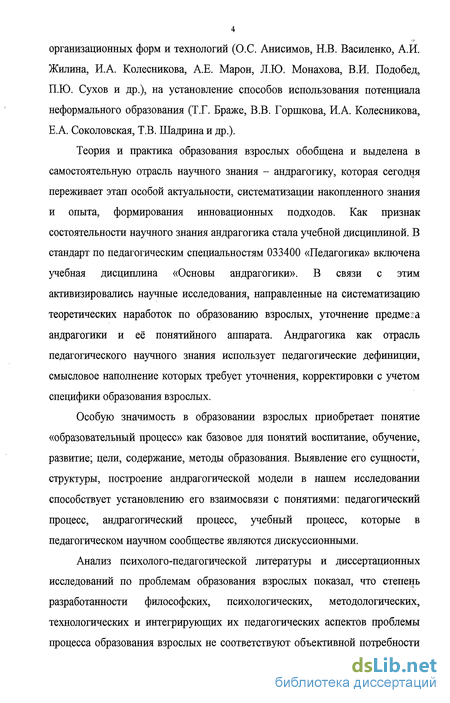 4

организационных форм и технологий (О.С. Анисимов, Н.В. Василенко, А.И. Жилина, И.А. Колесникова, А.Е. Марон, Л.Ю. Монахова, В.И. Подобед, П.Ю. Сухов и др.), на установление способов использования потенциала неформального образования (Т.Г. Браже, В.В. Горшкова, И.А. Колесникова, Е.А. Соколовская, Т.В. Шадрина и др.).

Теория и практика образования взрослых обобщена и выделена в самостоятельную отрасль научного знания – андрагогику, которая сегодня переживает этап особой актуальности, систематизации накопленного знания и опыта, формирования инновационных подходов. Как признак состоятельности научного знания андрагогика стала учебной дисциплиной. В стандарт по педагогическим специальностям 033400 «Педагогика» включена учебная дисциплина «Основы андрагогики». В связи с этим активизировались научные исследования, направленные на систематизацию теоретических наработок по образованию взрослых, уточнение предмета андрагогики и её понятийного аппарата. Андрагогика как отрасль педагогического научного знания использует педагогические дефиниции, смысловое наполнение которых требует уточнения, корректировки с учетом специфики образования взрослых.

Особую значимость в образовании взрослых приобретает понятие «образовательный процесс» как базовое для понятий воспитание, обучение, развитие; цели, содержание, методы образования. Выявление его сущности, структуры, построение андрагогической модели в нашем исследовании способствует установлению его взаимосвязи с понятиями: педагогический процесс, андрагогический процесс, учебный процесс, которые в педагогическом научном сообществе являются дискуссионными.

Анализ психолого-педагогической литературы и диссертационных исследований по проблемам образования взрослых показал, что степень разработанности философских, психологических, методологических, технологических и интегрирующих их педагогических аспектов проблемы процесса образования взрослых не соответствуют объективной потребности

dsLib.net
библиотека диссертаций